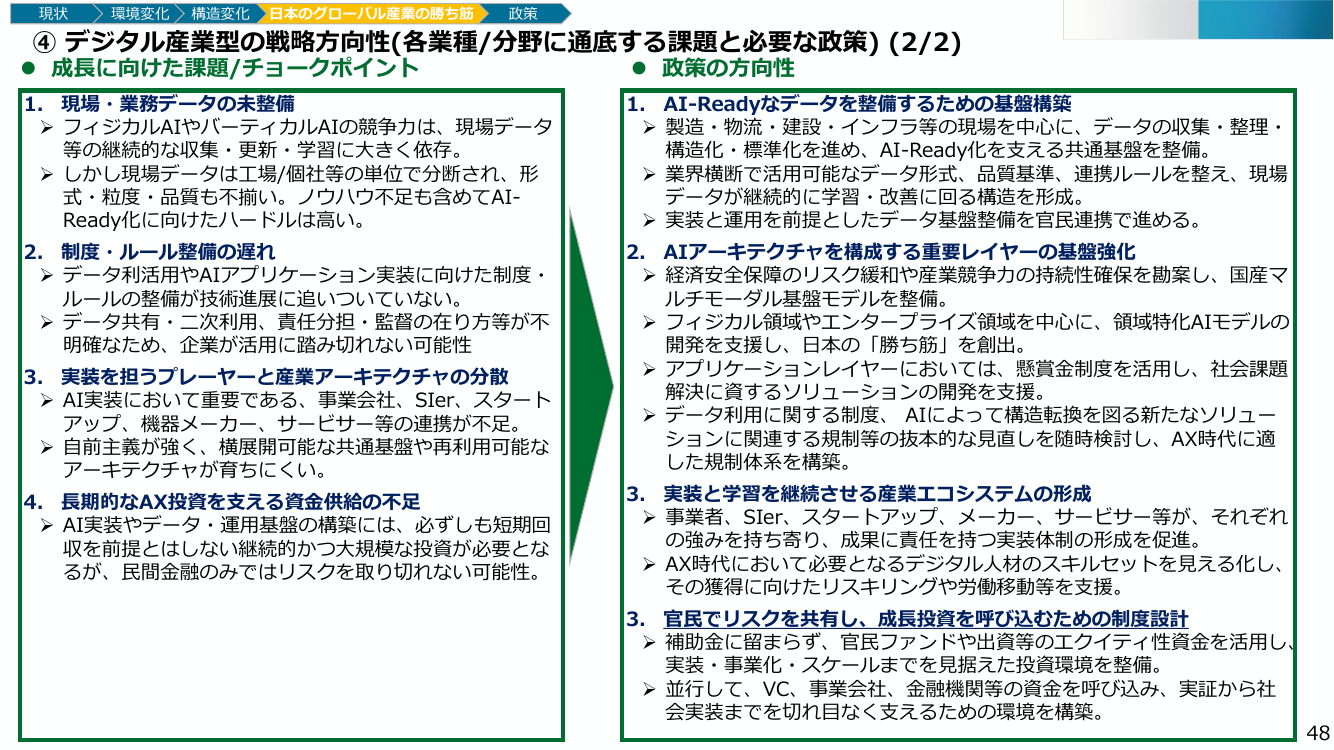 現状 環境変化 構造変化 日本のグローバル産業の勝ち筋 政策

④ デジタル産業型の戦略方向性(各業種/分野に通底する課題と必要な政策) (2/2)

● 成長に向けた課題/チョークポイント

1. 現場・業務データの未整備
➢ フィジカルAIやバーティカルAIの競争力は、現場データ等の継続的な収集・更新・学習に大きく依存。
➢ しかし現場データは工場/個社等の単位で分断され、形式・粒度・品質も不揃い。ノウハウ不足も含めてAI-Ready化に向けたハードルは高い。

2. 制度・ルール整備の遅れ
➢ データ利活用やAIアプリケーション実装に向けた制度・ルールの整備が技術進展に追いついていない。
➢ データ共有・二次利用、責任分担・監督の在り方等が不明確なため、企業が活用に踏み切れない可能性

3. 実装を担うプレーヤーと産業アーキテクチャの分散
➢ AI実装において重要である、事業会社、SIer、スタートアップ、機器メーカー、サービサー等の連携が不足。
➢ 自前主義が強く、横展開可能な共通基盤や再利用可能なアーキテクチャが育ちにくい。

4. 長期的なAX投資を支える資金供給の不足
➢ AI実装やデータ・運用基盤の構築には、必ずしも短期回収を前提とはしない継続的かつ大規模な投資が必要となるが、民間金融のみではリスクを取り切れない可能性。

● 政策の方向性

1. AI-Readyなデータを整備するための基盤構築
➢ 製造・物流・建設・インフラ等の現場を中心に、データの収集・整理・構造化・標準化を進め、AI-Ready化を支える共通基盤を整備。
➢ 業界横断で活用可能なデータ形式、品質基準、連携ルールを整え、現場データが継続的に学習・改善に回る構造を形成。
➢ 実装と運用を前提としたデータ基盤整備を官民連携で進める。

2. AIアーキテクチャを構成する重要レイヤーの基盤強化
➢ 経済安全保障のリスク緩和や産業競争力の持続性確保を勘案し、国産マルチモーダル基盤モデルを整備。
➢ フィジカル領域やエンタープライズ領域を中心に、領域特化AIモデルの開発を支援し、日本の「勝ち筋」を創出。
➢ アプリケーションレイヤーにおいては、懸賞金制度を活用し、社会課題解決に資するソリューションの開発を支援。
➢ データ利用に関する制度、 AIによって構造転換を図る新たなソリューションに関連する規制等の抜本的な見直しを随時検討し、AX時代に適した規制体系を構築。

3. 実装と学習を継続させる産業エコシステムの形成
➢ 事業者、SIer、スタートアップ、メーカー、サービサー等が、それぞれの強みを持ち寄り、成果に責任を持つ実装体制の形成を促進。
➢ AX時代において必要となるデジタル人材のスキルセットを見える化し、その獲得に向けたリスキリングや労働移動等を支援。

3. 官民でリスクを共有し、成長投資を呼び込むための制度設計
➢ 補助金に留まらず、官民ファンドや出資等のエクイティ性資金を活用し、実装・事業化・スケールまでを見据えた投資環境を整備。
➢ 並行して、VC、事業会社、金融機関等の資金を呼び込み、実証から社会実装までを切れ目なく支えるための環境を構築。

48